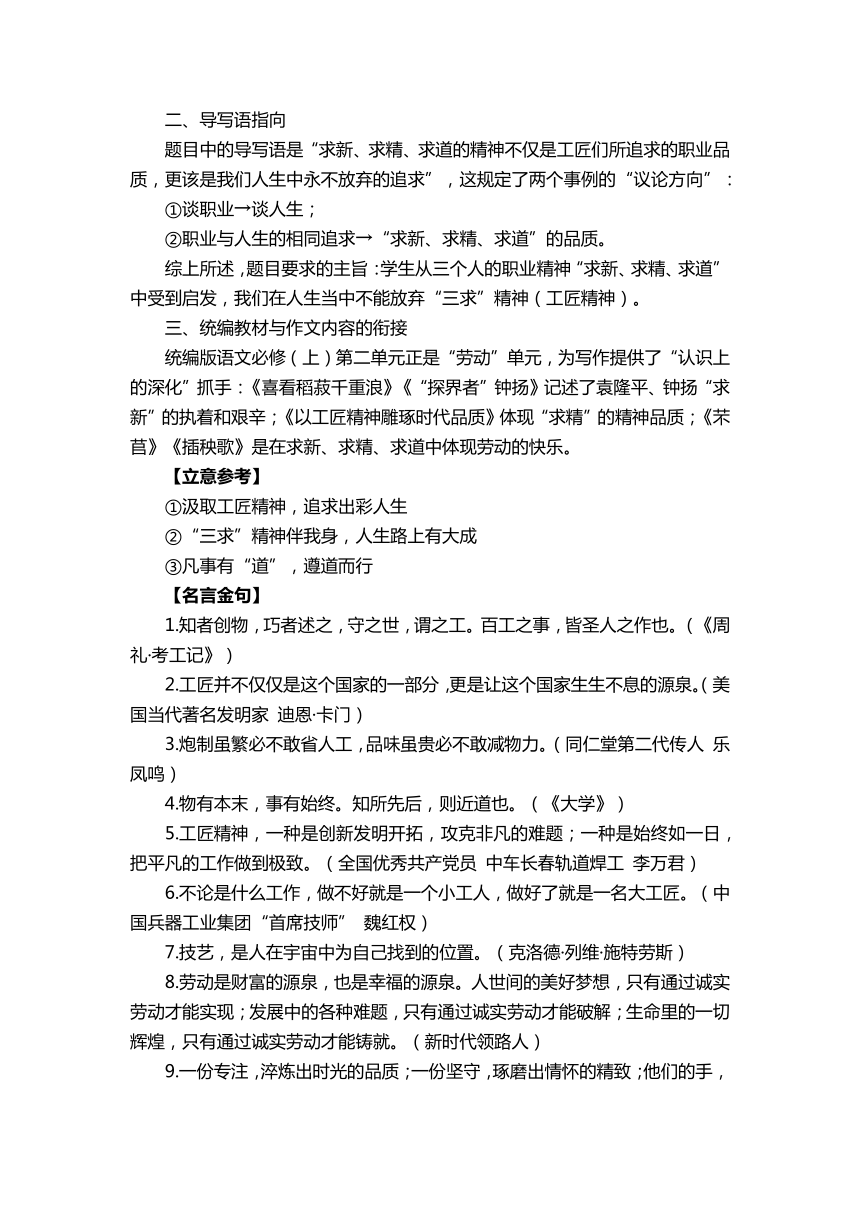 二、导写语指向

题目中的导写语是“求新、求精、求道的精神不仅是工匠们所追求的职业品质，更该是我们人生中永不放弃的追求”，这规定了两个事例的“议论方向”：

①谈职业→谈人生；

②职业与人生的相同追求→“求新、求精、求道”的品质。

综上所述，题目要求的主旨：学生从三个人的职业精神“求新、求精、求道”中受到启发，我们在人生当中不能放弃“三求”精神（工匠精神）。

三、统编教材与作文内容的衔接

统编版语文必修（上）第二单元正是“劳动”单元，为写作提供了“认识上的深化”抓手：《喜看稻菽千重浪》《“探界者”钟扬》记述了袁隆平、钟扬“求新”的执着和艰辛；《以工匠精神雕琢时代品质》体现“求精”的精神品质；《芣苢》《插秧歌》是在求新、求精、求道中体现劳动的快乐。

【立意参考】

①汲取工匠精神，追求出彩人生

②“三求”精神伴我身，人生路上有大成

③凡事有“道”，遵道而行

【名言金句】

1.知者创物，巧者述之，守之世，谓之工。百工之事，皆圣人之作也。（《周礼·考工记》）

2.工匠并不仅仅是这个国家的一部分，更是让这个国家生生不息的源泉。（美国当代著名发明家 迪恩·卡门）

3.炮制虽繁必不敢省人工，品味虽贵必不敢减物力。（同仁堂第二代传人 乐凤鸣）

4.物有本末，事有始终。知所先后，则近道也。（《大学》）

5.工匠精神，一种是创新发明开拓，攻克非凡的难题；一种是始终如一日，把平凡的工作做到极致。（全国优秀共产党员 中车长春轨道焊工 李万君）

6.不论是什么工作，做不好就是一个小工人，做好了就是一名大工匠。（中国兵器工业集团“首席技师” 魏红权）

7.技艺，是人在宇宙中为自己找到的位置。（克洛德·列维·施特劳斯）

8.劳动是财富的源泉，也是幸福的源泉。人世间的美好梦想，只有通过诚实劳动才能实现；发展中的各种难题，只有通过诚实劳动才能破解；生命里的一切辉煌，只有通过诚实劳动才能铸就。（新时代领路人）

9.一份专注，淬炼出时光的品质；一份坚守，琢磨出情怀的精致；他们的手，